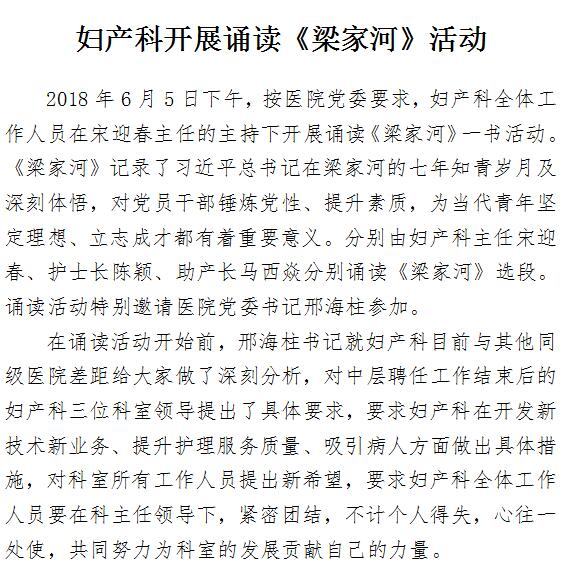 妇产科开展诵读《梁家河》活动

2018 年 6 月 5 日下午，按医院党委要求，妇产科全体工作人员在宋迎春主任的主持下开展诵读《梁家河》一书活动。《梁家河》记录了习近平总书记在梁家河的七年知青岁月及深刻体悟，对党员干部锤炼党性、提升素质，为当代青年坚定理想、立志成才都有着重要意义。分别由妇产科主任宋迎春、护士长陈颖、助产长马西焱分别诵读《梁家河》选段。诵读活动特别邀请医院党委书记邢海柱参加。

在诵读活动开始前，邢海柱书记就妇产科目前与其他同级医院差距给大家做了深刻分析，对中层聘任工作结束后的妇产科三位科室领导提出了具体要求，要求妇产科在开发新技术新业务、提升护理服务质量、吸引病人方面做出具体措施，对科室所有工作人员提出新希望，要求妇产科全体工作人员要在科主任领导下，紧密团结，不计个人得失，心往一处使，共同努力为科室的发展贡献自己的力量。